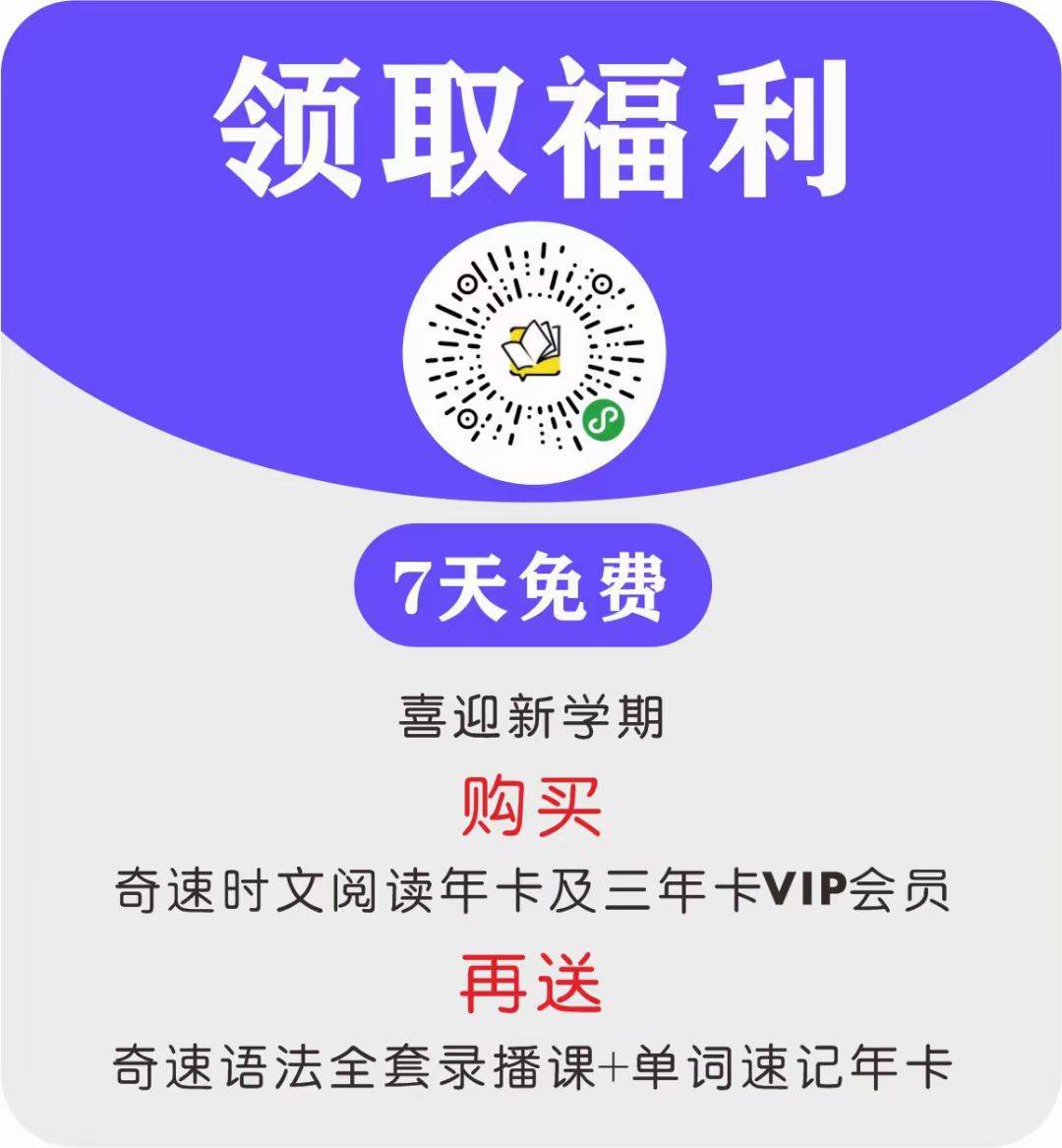 领取福利

7天免费

喜迎新学期

购买

奇速时文阅读年卡及三年卡VIP会员

再送

奇速语法全套录播课+单词速记年卡